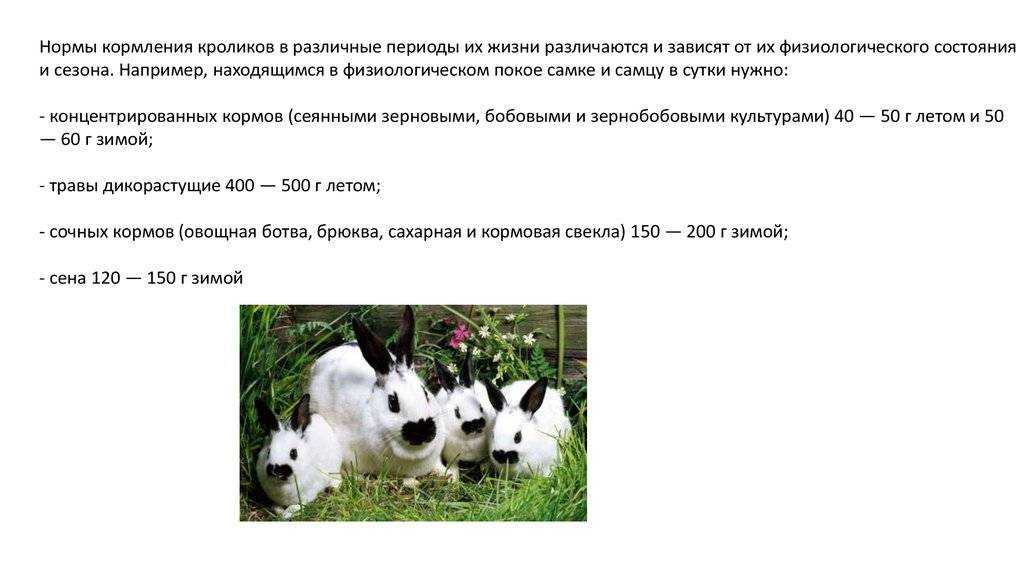 Нормы кормления кроликов в различные периоды их жизни различаются и зависят от их физиологического состояния и сезона. Например, находящимся в физиологическом покое самке и самцу в сутки нужно:

- концентрированных кормов (сеянными зерновыми, бобовыми и зернобобовыми культурами) 40 — 50 г летом и 50 — 60 г зимой;

- травы дикорастущие 400 — 500 г летом;

- сочных кормов (овощная ботва, брюква, сахарная и кормовая свекла) 150 — 200 г зимой;

- сена 120 — 150 г зимой